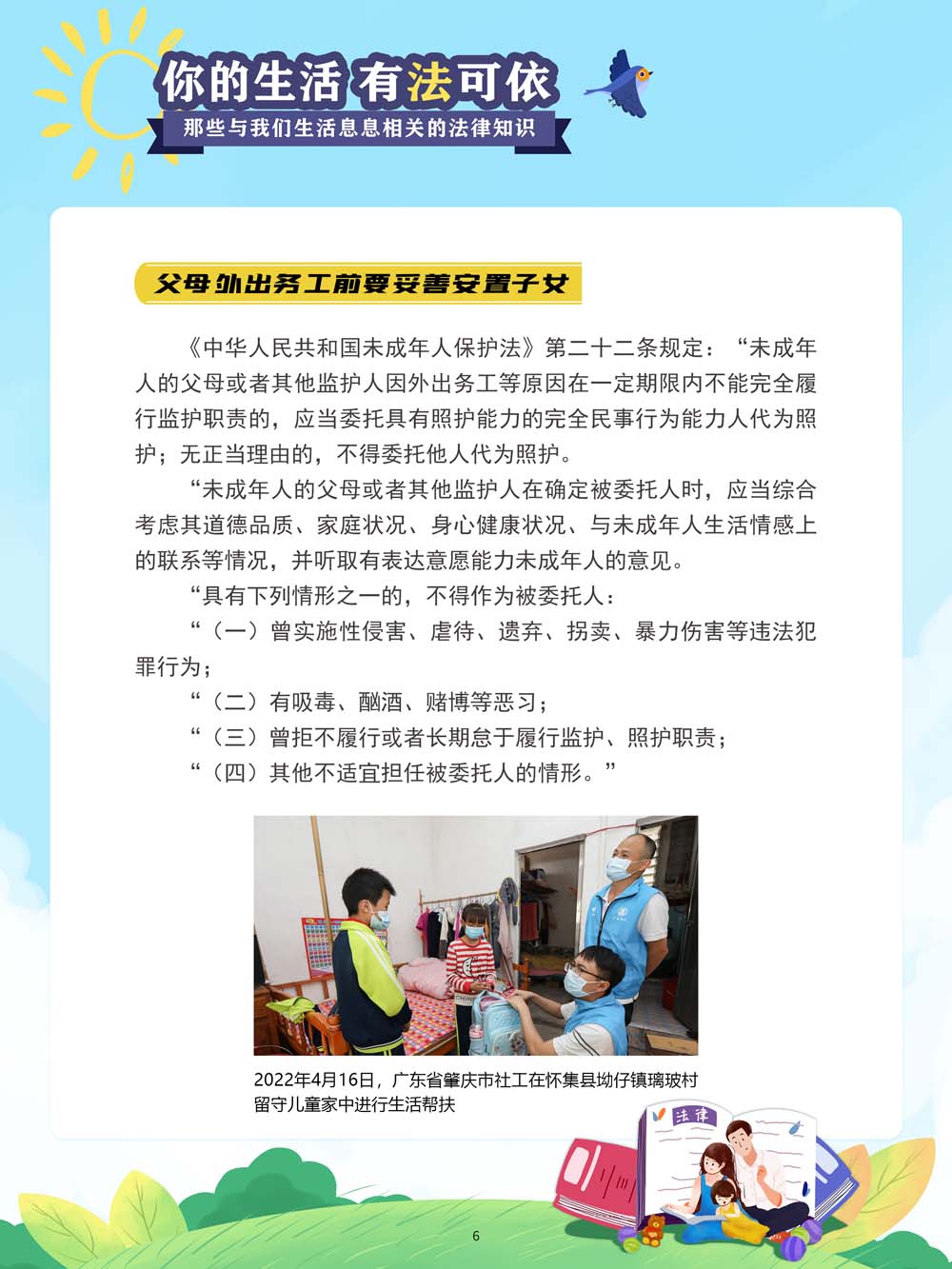 你的生活 有法可依
那些与我们生活息息相关的法律知识

父母外出务工前要妥善安置子女

《中华人民共和国未成年人保护法》第二十二条规定：“未成年人的父母或者其他监护人因外出务工等原因在一定期限内不能完全履行监护职责的，应当委托具有照护能力的完全民事行为能力人代为照护；无正当理由的，不得委托他人代为照护。

“未成年人的父母或者其他监护人在确定被委托人时，应当综合考虑其道德品质、家庭状况、身心健康状况、与未成年人生活情感上的联系等情况，并听取有表达意愿能力未成年人的意见。

“具有下列情形之一的，不得作为被委托人：

“（一）曾实施性侵害、虐待、遗弃、拐卖、暴力伤害等违法犯罪行为；

“（二）有吸毒、酗酒、赌博等恶习；

“（三）曾拒不履行或者长期怠于履行监护、照护职责；

“（四）其他不适宜担任被委托人的情形。”

2022年4月16日，广东省肇庆市社工在怀集县坳仔镇璃玻村留守儿童家中进行生活帮扶

法律

6